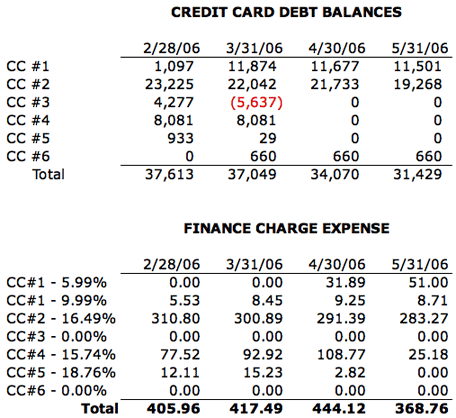 CREDIT CARD DEBT BALANCES

| | 2/28/06 | 3/31/06 | 4/30/06 | 5/31/06 |
|---|---|---|---|---|
| CC #1 | 1,097 | 11,874 | 11,677 | 11,501 |
| CC #2 | 23,225 | 22,042 | 21,733 | 19,268 |
| CC #3 | 4,277 | (5,637) | 0 | 0 |
| CC #4 | 8,081 | 8,081 | 0 | 0 |
| CC #5 | 933 | 29 | 0 | 0 |
| CC #6 | 0 | 660 | 660 | 660 |
| Total | 37,613 | 37,049 | 34,070 | 31,429 |

FINANCE CHARGE EXPENSE

| | 2/28/06 | 3/31/06 | 4/30/06 | 5/31/06 |
|---|---|---|---|---|
| CC#1 - 5.99% | 0.00 | 0.00 | 31.89 | 51.00 |
| CC#1 - 9.99% | 5.53 | 8.45 | 9.25 | 8.71 |
| CC#2 - 16.49% | 310.80 | 300.89 | 291.39 | 283.27 |
| CC#3 - 0.00% | 0.00 | 0.00 | 0.00 | 0.00 |
| CC#4 - 15.74% | 77.52 | 92.92 | 108.77 | 25.18 |
| CC#5 - 18.76% | 12.11 | 15.23 | 2.82 | 0.00 |
| CC#6 - 0.00% | 0.00 | 0.00 | 0.00 | 0.00 |
| Total | 405.96 | 417.49 | 444.12 | 368.76 |